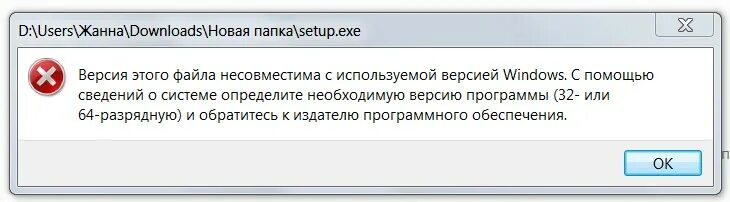 D:\Users\Жанна\Downloads\Новая папка\setup.exe

Версия этого файла несовместима с используемой версией Windows. С помощью сведений о системе определите необходимую версию программы (32- или 64-разрядную) и обратитесь к издателю программного обеспечения.

OK